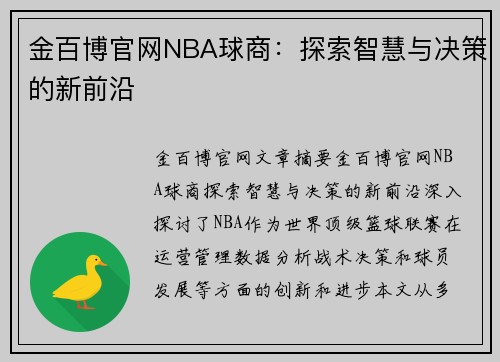 金百博官网NBA球商：探索智慧与决策的新前沿

金百博官网文章摘要金百博官网NBA球商探索智慧与决策的新前沿深入探讨了NBA作为世界顶级篮球联赛在运营管理数据分析战术决策和球员发展等方面的创新和进步本文从多